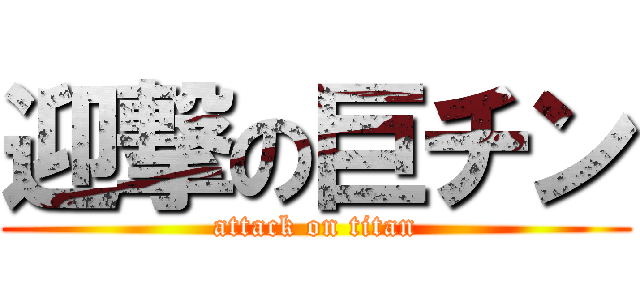 迎撃の巨チン
attack on titan